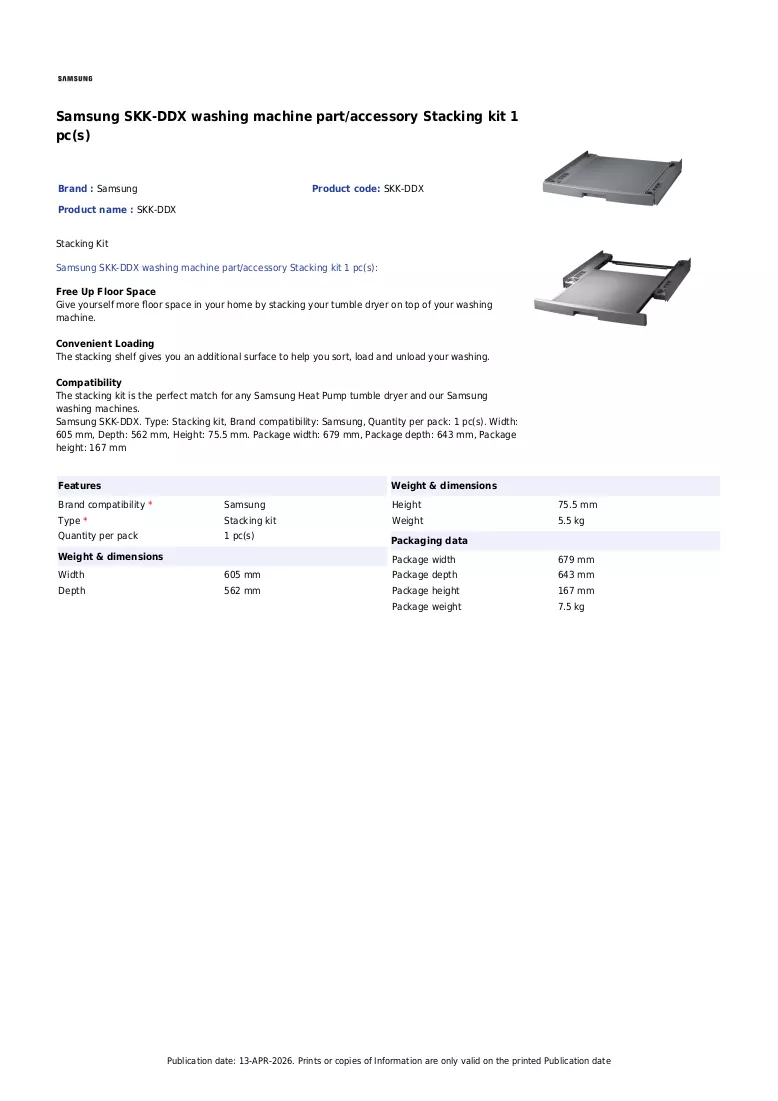 SAMSUNG

Samsung SKK-DDX washing machine part/accessory Stacking kit 1 pc(s)

Brand : Samsung
Product code: SKK-DDX
Product name : SKK-DDX

Stacking Kit

Samsung SKK-DDX washing machine part/accessory Stacking kit 1 pc(s):

Free Up Floor Space
Give yourself more floor space in your home by stacking your tumble dryer on top of your washing machine.

Convenient Loading
The stacking shelf gives you an additional surface to help you sort, load and unload your washing.

Compatibility
The stacking kit is the perfect match for any Samsung Heat Pump tumble dryer and our Samsung washing machines.
Samsung SKK-DDX. Type: Stacking kit, Brand compatibility: Samsung, Quantity per pack: 1 pc(s). Width: 605 mm, Depth: 562 mm, Height: 75.5 mm. Package width: 679 mm, Package depth: 643 mm, Package height: 167 mm

Features
Brand compatibility * Samsung
Type * Stacking kit
Quantity per pack 1 pc(s)

Weight & dimensions
Width 605 mm
Depth 562 mm

Weight & dimensions
Height 75.5 mm
Weight 5.5 kg

Packaging data
Package width 679 mm
Package depth 643 mm
Package height 167 mm
Package weight 7.5 kg

Publication date: 13-APR-2026. Prints or copies of Information are only valid on the printed Publication date